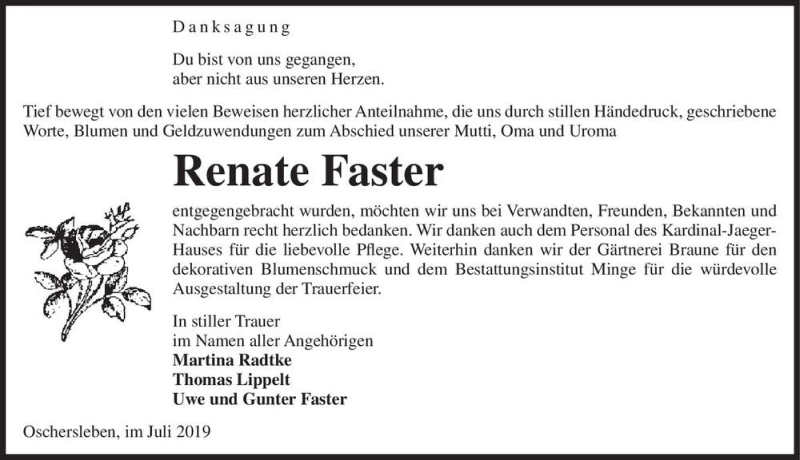 Danksagung

Du bist von uns gegangen,
aber nicht aus unseren Herzen.

Tief bewegt von den vielen Beweisen herzlicher Anteilnahme, die uns durch stillen Händedruck, geschriebene Worte, Blumen und Geldzuwendungen zum Abschied unserer Mutti, Oma und Uroma

Renate Faster

entgegengebracht wurden, möchten wir uns bei Verwandten, Freunden, Bekannten und Nachbarn recht herzlich bedanken. Wir danken auch dem Personal des Kardinal-Jaeger-Hauses für die liebevolle Pflege. Weiterhin danken wir der Gärtnerei Braune für den dekorativen Blumenschmuck und dem Bestattungsinstitut Minge für die würdevolle Ausgestaltung der Trauerfeier.

In stiller Trauer
im Namen aller Angehörigen
Martina Radtke
Thomas Lippelt
Uwe und Gunter Faster

Oschersleben, im Juli 2019